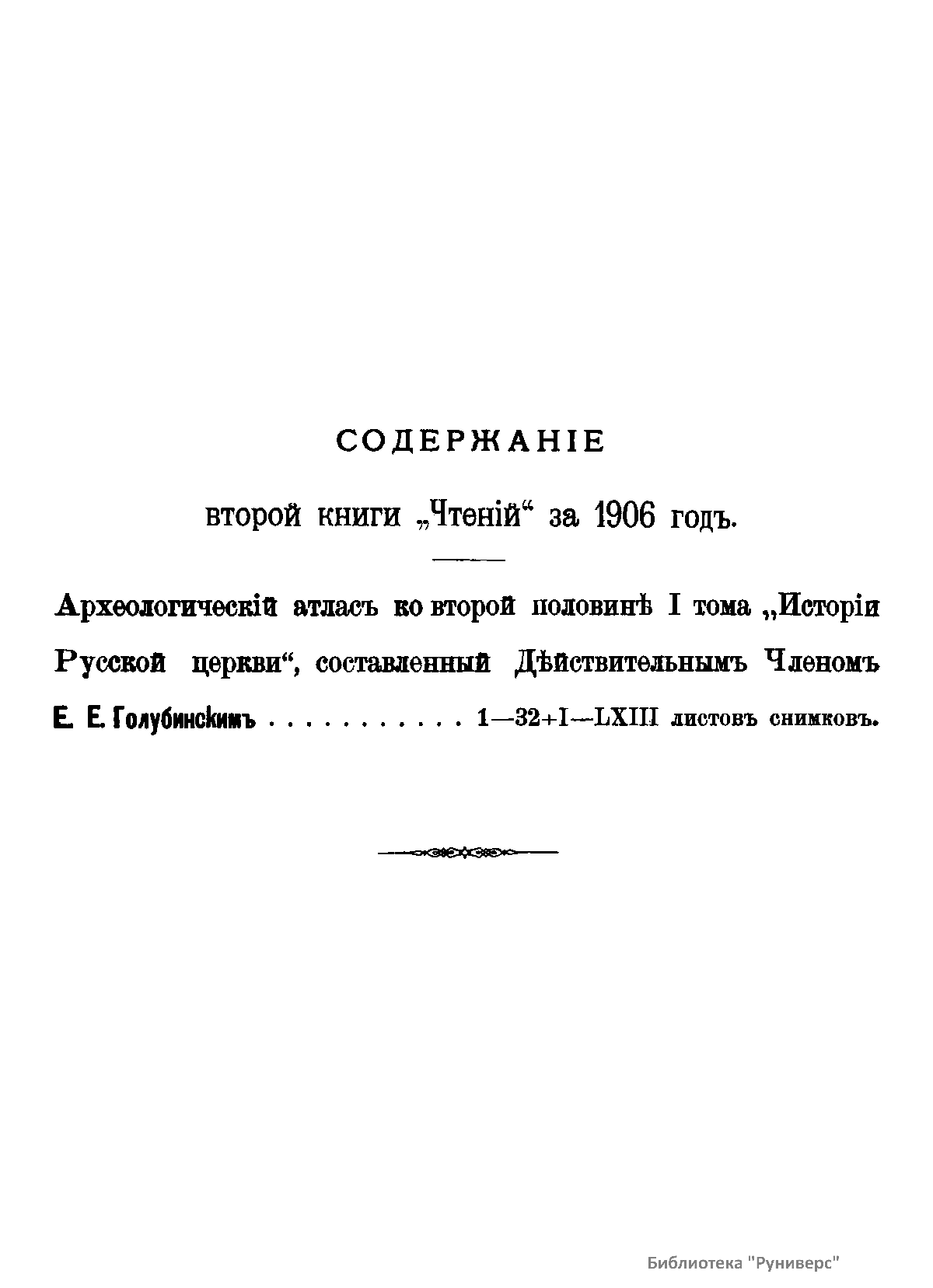 СОДЕРЖАНІЕ

второй книги „Чтеній“ за 1906 годъ.

Археологическій атласъ ко второй половинѣ I тома „Исторіи Русской церкви“, составленный Дѣйствительнымъ Членомъ Е. Е. Голубинскимъ . . . . . . . . . . . 1—32+I—LXIII листовъ снимковъ.

Библиотека "Руниверс"